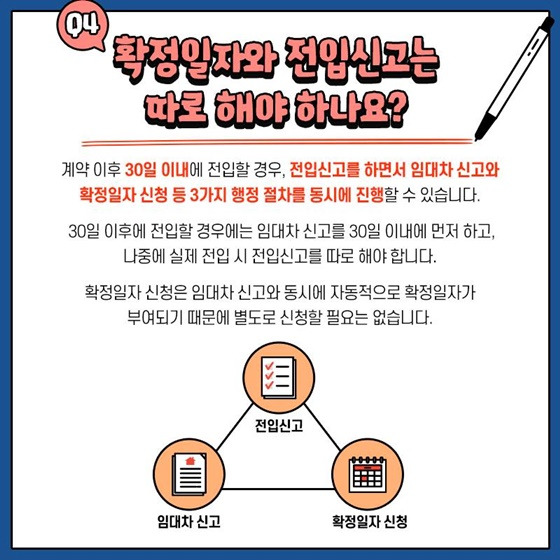 Q4

확정일자와 전입신고는 따로 해야 하나요?

계약 이후 30일 이내에 전입할 경우, 전입신고를 하면서 임대차 신고와 확정일자 신청 등 3가지 행정 절차를 동시에 진행할 수 있습니다.

30일 이후에 전입할 경우에는 임대차 신고를 30일 이내에 먼저 하고, 나중에 실제 전입 시 전입신고를 따로 해야 합니다.

확정일자 신청은 임대차 신고와 동시에 자동적으로 확정일자가 부여되기 때문에 별도로 신청할 필요는 없습니다.

전입신고

임대차 신고

확정일자 신청